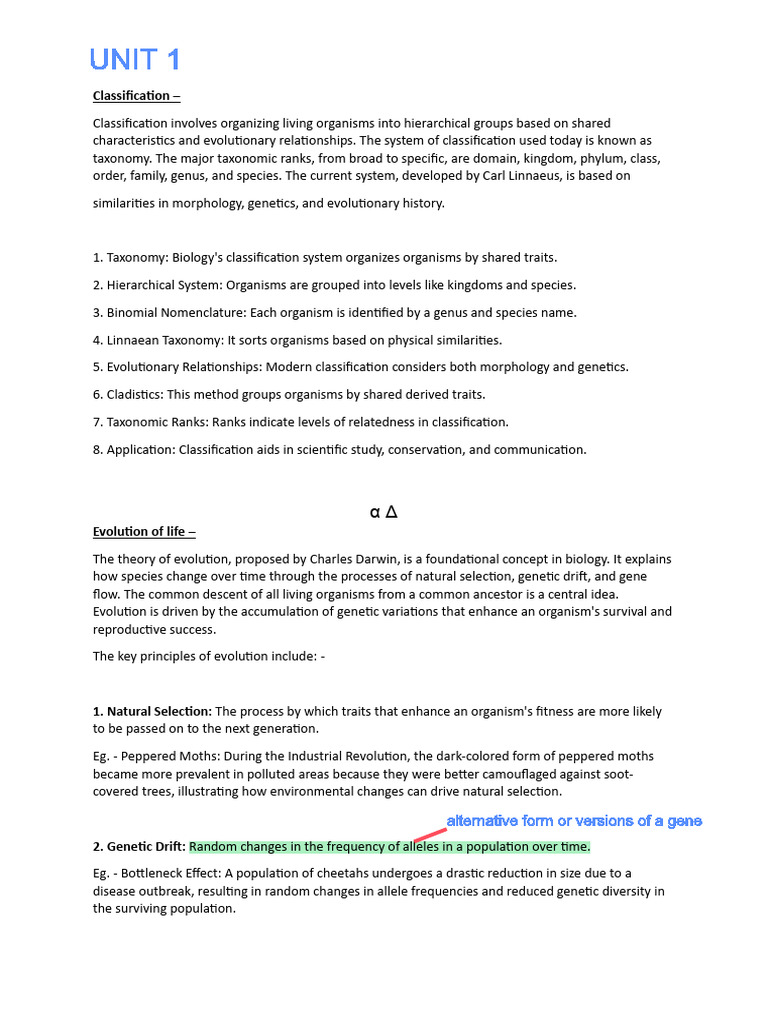 UNIT 1

Classification –

Classification involves organizing living organisms into hierarchical groups based on shared characteristics and evolutionary relationships. The system of classification used today is known as taxonomy. The major taxonomic ranks, from broad to specific, are domain, kingdom, phylum, class, order, family, genus, and species. The current system, developed by Carl Linnaeus, is based on similarities in morphology, genetics, and evolutionary history.

1. Taxonomy: Biology's classification system organizes organisms by shared traits.

2. Hierarchical System: Organisms are grouped into levels like kingdoms and species.

3. Binomial Nomenclature: Each organism is identified by a genus and species name.

4. Linnaean Taxonomy: It sorts organisms based on physical similarities.

5. Evolutionary Relationships: Modern classification considers both morphology and genetics.

6. Cladistics: This method groups organisms by shared derived traits.

7. Taxonomic Ranks: Ranks indicate levels of relatedness in classification.

8. Application: Classification aids in scientific study, conservation, and communication.

α Δ

Evolution of life –

The theory of evolution, proposed by Charles Darwin, is a foundational concept in biology. It explains how species change over time through the processes of natural selection, genetic drift, and gene flow. The common descent of all living organisms from a common ancestor is a central idea. Evolution is driven by the accumulation of genetic variations that enhance an organism's survival and reproductive success.

The key principles of evolution include: -

1. Natural Selection: The process by which traits that enhance an organism's fitness are more likely to be passed on to the next generation.

Eg. - Peppered Moths: During the Industrial Revolution, the dark-colored form of peppered moths became more prevalent in polluted areas because they were better camouflaged against soot-covered trees, illustrating how environmental changes can drive natural selection.

alternative form or versions of a gene

2. Genetic Drift: Random changes in the frequency of alleles in a population over time.

Eg. - Bottleneck Effect: A population of cheetahs undergoes a drastic reduction in size due to a disease outbreak, resulting in random changes in allele frequencies and reduced genetic diversity in the surviving population.